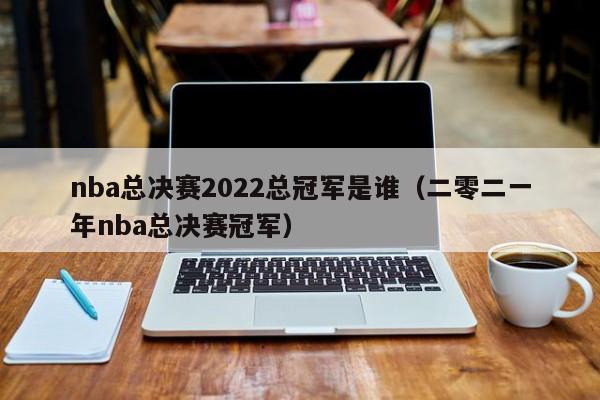 nba总决赛2022总冠军是谁（二零二一年nba总决赛冠军）